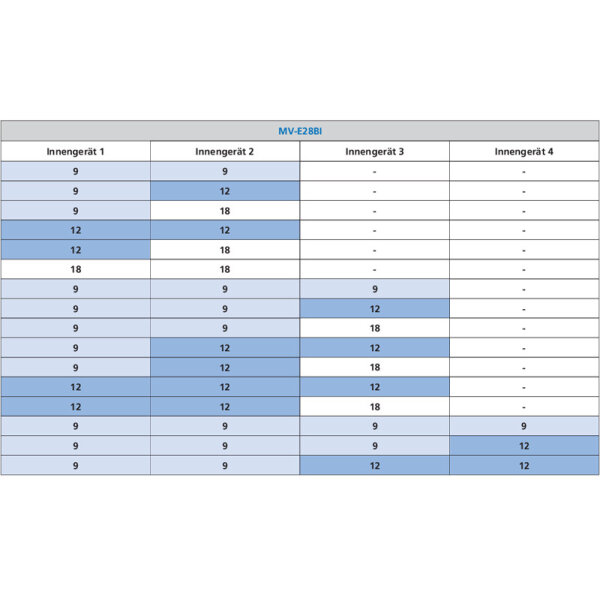 MV-E28BI

| Innengerät 1 | Innengerät 2 | Innengerät 3 | Innengerät 4 |
|---|---|---|---|
| 9 | 9 | - | - |
| 9 | 12 | - | - |
| 9 | 18 | - | - |
| 12 | 12 | - | - |
| 12 | 18 | - | - |
| 18 | 18 | - | - |
| 9 | 9 | 9 | - |
| 9 | 9 | 12 | - |
| 9 | 9 | 18 | - |
| 9 | 12 | 12 | - |
| 9 | 12 | 18 | - |
| 12 | 12 | 12 | - |
| 12 | 12 | 18 | - |
| 9 | 9 | 9 | 9 |
| 9 | 9 | 9 | 12 |
| 9 | 9 | 12 | 12 |